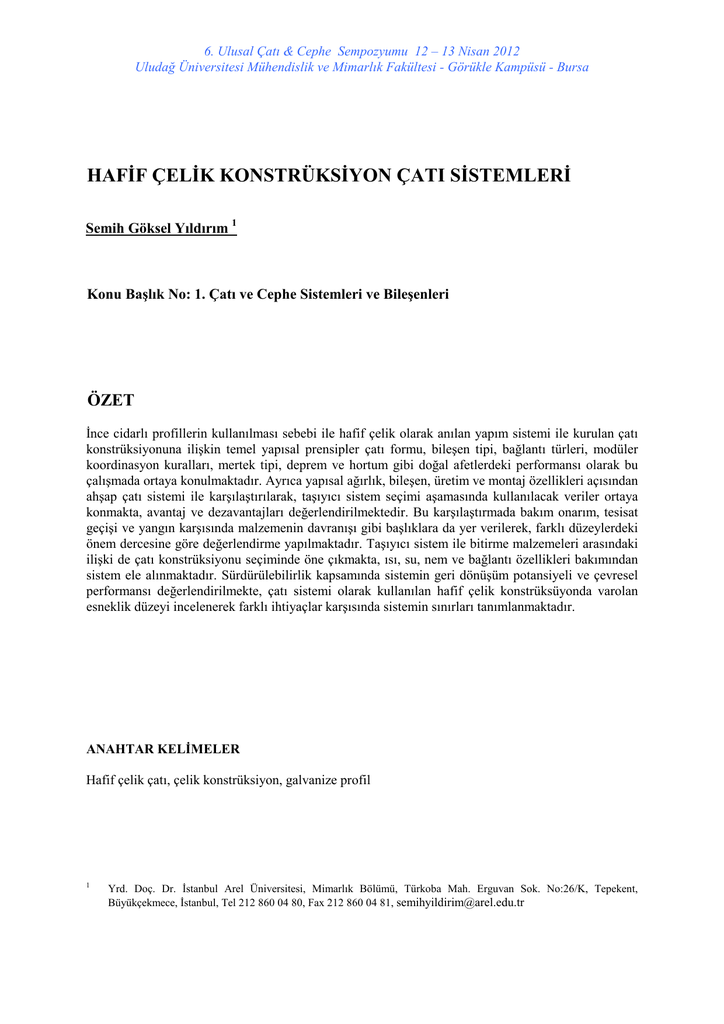 6. Ulusal Çatı & Cephe Sempozyumu 12 – 13 Nisan 2012
Uludağ Üniversitesi Mühendislik ve Mimarlık Fakültesi - Görükle Kampüsü - Bursa

HAFİF ÇELİK KONSTRÜKSİYON ÇATI SİSTEMLERİ

Semih Göksel Yıldırım $^{1}$

Konu Başlık No: 1. Çatı ve Cephe Sistemleri ve Bileşenleri

ÖZET

İnce cidarlı profillerin kullanılması sebebi ile hafif çelik olarak anılan yapım sistemi ile kurulan çatı konstrüksiyonuna ilişkin temel yapısal prensipler çatı formu, bileşen tipi, bağlantı türleri, modüler koordinasyon kuralları, mertek tipi, deprem ve hortum gibi doğal afetlerdeki performansı olarak bu çalışmada ortaya konulmaktadır. Ayrıca yapısal ağırlık, bileşen, üretim ve montaj özellikleri açısından ahşap çatı sistemi ile karşılaştırılarak, taşıyıcı sistem seçimi aşamasında kullanılacak veriler ortaya konmakta, avantaj ve dezavantajları değerlendirilmektedir. Bu karşılaştırmada bakım onarım, tesisat geçişi ve yangın karşısında malzemenin davranışı gibi başlıklara da yer verilerek, farklı düzeylerdeki önem dercesine göre değerlendirme yapılmaktadır. Taşıyıcı sistem ile bitirme malzemeleri arasındaki ilişki de çatı konstrüksiyonu seçiminde öne çıkmakta, ısı, su, nem ve bağlantı özellikleri bakımından sistem ele alınmaktadır. Sürdürülebilirlik kapsamında sistemin geri dönüşüm potansiyeli ve çevresel performansı değerlendirilmekte, çatı sistemi olarak kullanılan hafif çelik konstrüksüyonda varolan esneklik düzeyi incelenerek farklı ihtiyaçlar karşısında sistemin sınırları tanımlanmaktadır.

ANAHTAR KELİMELER

Hafif çelik çatı, çelik konstrüksiyon, galvanize profil

$^{1}$ Yrd. Doç. Dr. İstanbul Arel Üniversitesi, Mimarlık Bölümü, Türkoba Mah. Erguvan Sok. No:26/K, Tepekent, Büyükçekmece, İstanbul, Tel 212 860 04 80, Fax 212 860 04 81, semihyildirim@arel.edu.tr